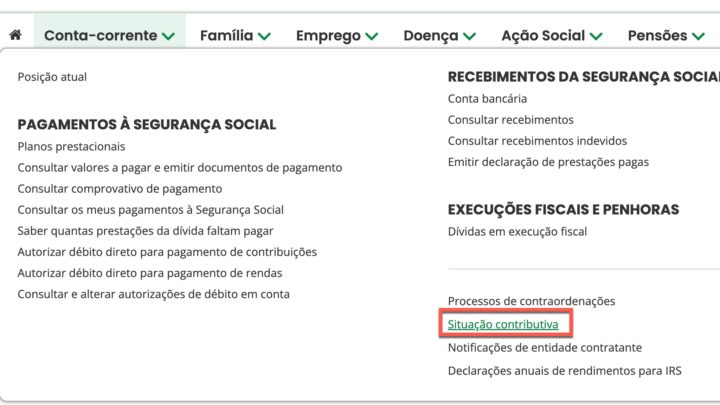 Conta-corrente Família Emprego Doença Ação Social Pensões

Posição atual

PAGAMENTOS À SEGURANÇA SOCIAL
Planos prestacionais
Consultar valores a pagar e emitir documentos de pagamento
Consultar comprovativo de pagamento
Consultar os meus pagamentos à Segurança Social
Saber quantas prestações da dívida faltam pagar
Autorizar débito direto para pagamento de contribuições
Autorizar débito direto para pagamento de rendas
Consultar e alterar autorizações de débito em conta

RECEBIMENTOS DA SEGURANÇA SOCIA
Conta bancária
Consultar recebimentos
Consultar recebimentos indevidos
Emitir declaração de prestações pagas

EXECUÇÕES FISCAIS E PENHORAS
Dívidas em execução fiscal

Processos de contraordenações
Situação contributiva
Notificações de entidade contratante
Declarações anuais de rendimentos para IRS